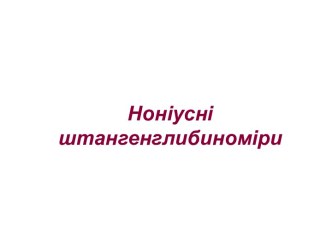 Ноніусні штангенглибиноміри